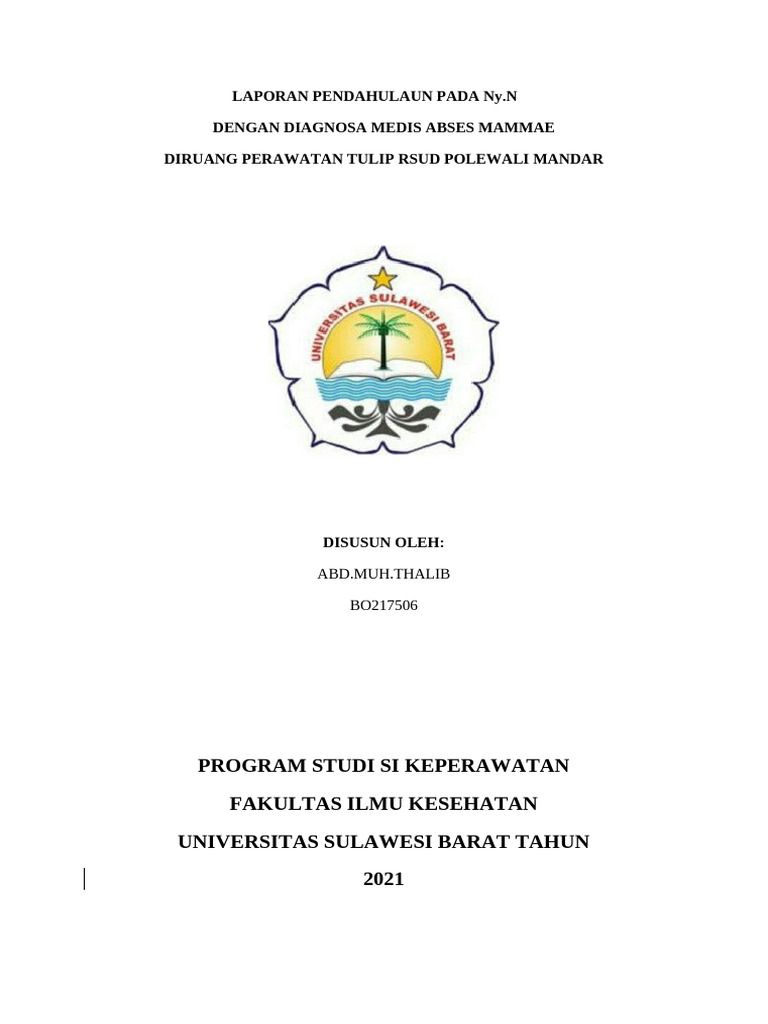 LAPORAN PENDAHULAUN PADA Ny.N

DENGAN DIAGNOSA MEDIS ABSES MAMMAE

DIRUANG PERAWATAN TULIP RSUD POLEWALI MANDAR

UNIVERSITAS SULAWESI BARAT

DISUSUN OLEH:

ABD.MUH.THALIB

BO217506

PROGRAM STUDI SI KEPERAWATAN

FAKULTAS ILMU KESEHATAN

UNIVERSITAS SULAWESI BARAT TAHUN

2021